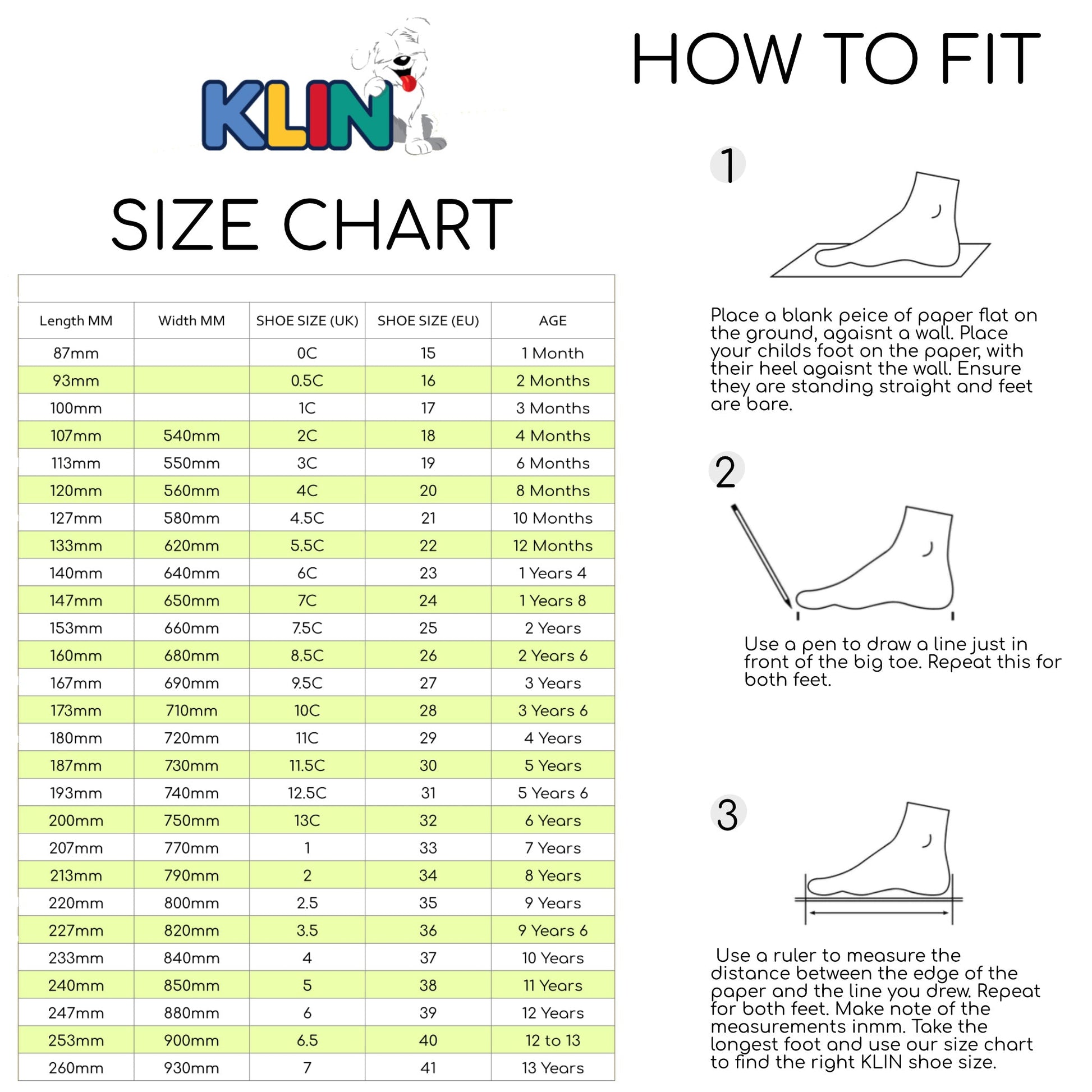 KLIN

SIZE CHART

| Length MM | Width MM | SHOE SIZE (UK) | SHOE SIZE (EU) | AGE |
|---|---|---|---|---|
| 87mm | | 0C | 15 | 1 Month |
| 93mm | | 0.5C | 16 | 2 Months |
| 100mm | | 1C | 17 | 3 Months |
| 107mm | 540mm | 2C | 18 | 4 Months |
| 113mm | 550mm | 3C | 19 | 6 Months |
| 120mm | 560mm | 4C | 20 | 8 Months |
| 127mm | 580mm | 4.5C | 21 | 10 Months |
| 133mm | 620mm | 5.5C | 22 | 12 Months |
| 140mm | 640mm | 6C | 23 | 1 Years 4 |
| 147mm | 650mm | 7C | 24 | 1 Years 8 |
| 153mm | 660mm | 7.5C | 25 | 2 Years |
| 160mm | 680mm | 8.5C | 26 | 2 Years 6 |
| 167mm | 690mm | 9.5C | 27 | 3 Years |
| 173mm | 710mm | 10C | 28 | 3 Years 6 |
| 180mm | 720mm | 11C | 29 | 4 Years |
| 187mm | 730mm | 11.5C | 30 | 5 Years |
| 193mm | 740mm | 12.5C | 31 | 5 Years 6 |
| 200mm | 750mm | 13C | 32 | 6 Years |
| 207mm | 770mm | 1 | 33 | 7 Years |
| 213mm | 790mm | 2 | 34 | 8 Years |
| 220mm | 800mm | 2.5 | 35 | 9 Years |
| 227mm | 820mm | 3.5 | 36 | 9 Years 6 |
| 233mm | 840mm | 4 | 37 | 10 Years |
| 240mm | 850mm | 5 | 38 | 11 Years |
| 247mm | 880mm | 6 | 39 | 12 Years |
| 253mm | 900mm | 6.5 | 40 | 12 to 13 |
| 260mm | 930mm | 7 | 41 | 13 Years |

HOW TO FIT

1

Place a blank peice of paper flat on the ground, agaisnt a wall. Place your childs foot on the paper, with their heel agaisnt the wall. Ensure they are standing straight and feet are bare.

2

Use a pen to draw a line just in front of the big toe. Repeat this for both feet.

3

Use a ruler to measure the distance between the edge of the paper and the line you drew. Repeat for both feet. Make note of the measurements inmm. Take the longest foot and use our size chart to find the right KLIN shoe size.